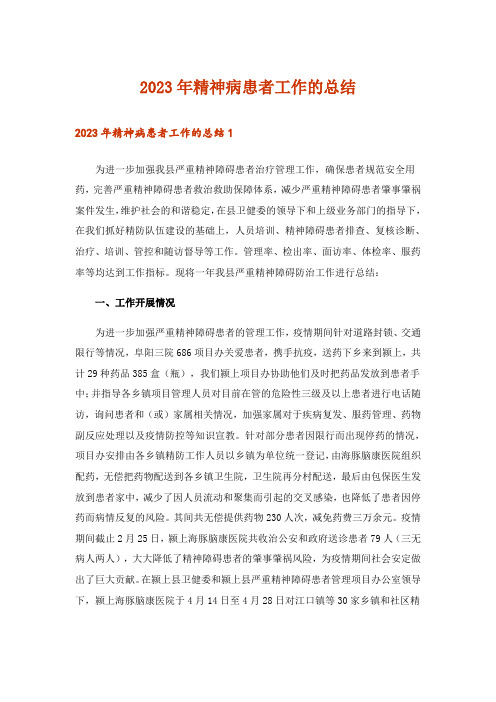 2023年精神病患者工作的总结

2023年精神病患者工作的总结1

为进一步加强我县严重精神障碍患者治疗管理工作，确保患者规范安全用药，完善严重精神障碍患者救治救助保障体系，减少严重精神障碍患者肇事肇祸案件发生，维护社会的和谐稳定，在县卫健委的领导下和上级业务部门的指导下，在我们抓好精防队伍建设的基础上，人员培训、精神障碍患者排查、复核诊断、治疗、培训、管控和随访督导等工作。管理率、检出率、面访率、体检率、服药率等均达到工作指标。现将一年我县严重精神障碍防治工作进行总结：

一、工作开展情况

为进一步加强严重精神障碍患者的管理工作，疫情期间针对道路封锁、交通限行等情况，阜阳三院686项目办关爱患者，携手抗疫，送药下乡来到颍上，共计29种药品385盒（瓶），我们颍上项目办协助他们及时把药品发放到患者手中；并指导各乡镇项目管理人员对目前在管的危险性三级及以上患者进行电话随访，询问患者和（或）家属相关情况，加强家属对于疾病复发、服药管理、药物副反应处理以及疫情防控等知识宣教。针对部分患者因限行而出现停药的情况，项目办安排由各乡镇精防工作人员以乡镇为单位统一登记，由海豚脑康医院组织配药，无偿把药物配送到各乡镇卫生院，卫生院再分村配送，最后由包保医生发放到患者家中，减少了因人员流动和聚集而引起的交叉感染，也降低了患者因停药而病情反复的风险。其间共无偿提供药物230人次，减免药费三万余元。疫情期间截止2月25日，颍上海豚脑康医院共收治公安和政府送诊患者79人（三无病人两人），大大降低了精神障碍患者的肇事肇祸风险，为疫情期间社会安定做出了巨大贡献。在颍上县卫健委和颍上县严重精神障碍患者管理项目办公室领导下，颍上海豚脑康医院于4月14日至4月28日对江口镇等30家乡镇和社区精